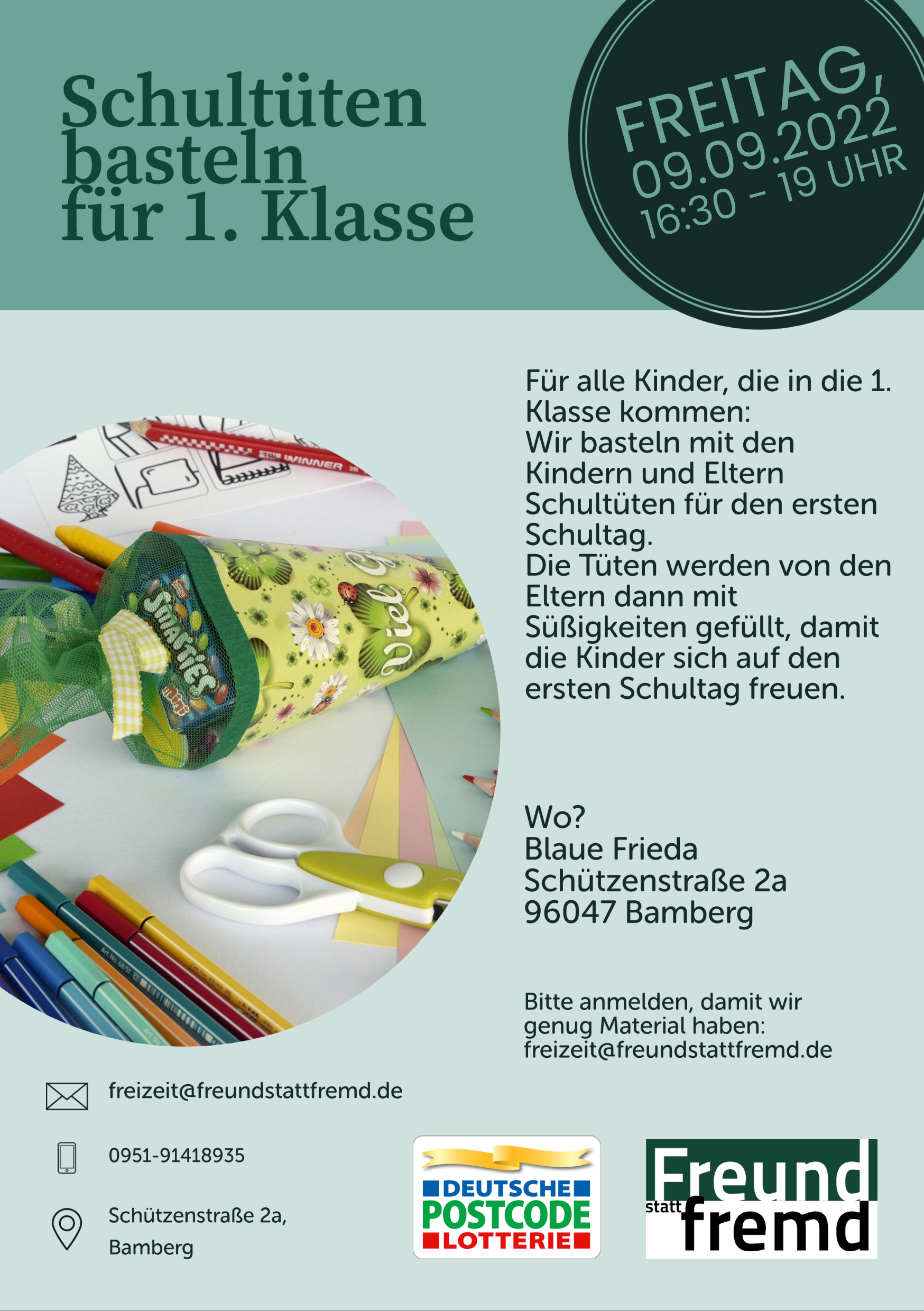 Schultüten basteln für 1. Klasse

FREITAG, 09.09.2022 16:30 - 19 UHR

Für alle Kinder, die in die 1. Klasse kommen:
Wir basteln mit den Kindern und Eltern Schultüten für den ersten Schultag.
Die Tüten werden von den Eltern dann mit Süßigkeiten gefüllt, damit die Kinder sich auf den ersten Schultag freuen.

Wo?
Blaue Frieda
Schützenstraße 2a
96047 Bamberg

Bitte anmelden, damit wir genug Material haben:
freizeit@freundstattfremd.de

freizeit@freundstattfremd.de

0951-91418935

Schützenstraße 2a,
Bamberg

DEUTSCHE
POSTCODE
LOTTERIE

Freund
statt
fremd